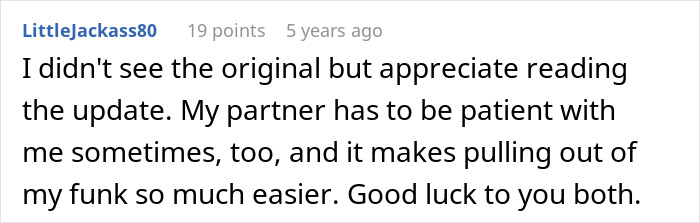 LittleJackass80 19 points 5 years ago

I didn't see the original but appreciate reading the update. My partner has to be patient with me sometimes, too, and it makes pulling out of my funk so much easier. Good luck to you both.